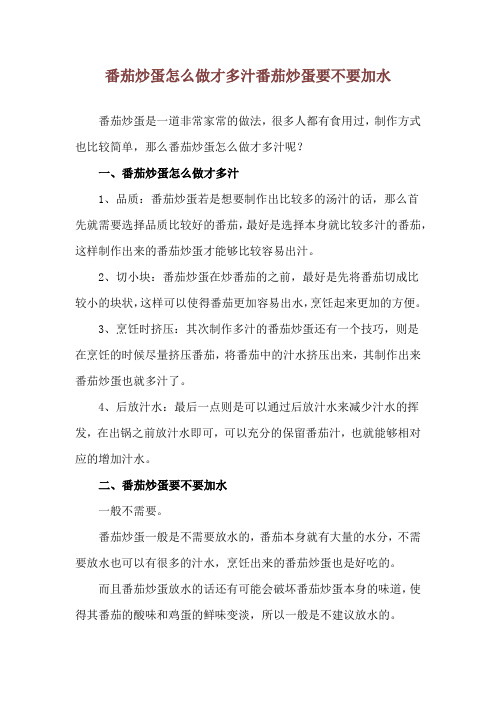 番茄炒蛋怎么做才多汁番茄炒蛋要不要加水

番茄炒蛋是一道非常家常的做法，很多人都有食用过，制作方式也比较简单，那么番茄炒蛋怎么做才多汁呢？

一、番茄炒蛋怎么做才多汁

1、品质：番茄炒蛋若是想要制作出比较多的汤汁的话，那么首先就需要选择品质比较好的番茄，最好是选择本身就比较多汁的番茄，这样制作出来的番茄炒蛋才能够比较容易出汁。

2、切小块：番茄炒蛋在炒番茄的之前，最好是先将番茄切成比较小的块状，这样可以使得番茄更加容易出水，烹饪起来更加的方便。

3、烹饪时挤压：其次制作多汁的番茄炒蛋还有一个技巧，则是在烹饪的时候尽量挤压番茄，将番茄中的汁水挤压出来，其制作出来番茄炒蛋也就多汁了。

4、后放汁水：最后一点则是可以通过后放汁水来减少汁水的挥发，在出锅之前放汁水即可，可以充分的保留番茄汁，也就能够相对应的增加汁水。

二、番茄炒蛋要不要加水

一般不需要。

番茄炒蛋一般是不需要放水的，番茄本身就有大量的水分，不需要放水也可以有很多的汁水，烹饪出来的番茄炒蛋也是好吃的。

而且番茄炒蛋放水的话还有可能会破坏番茄炒蛋本身的味道，使得其番茄的酸味和鸡蛋的鲜味变淡，所以一般是不建议放水的。